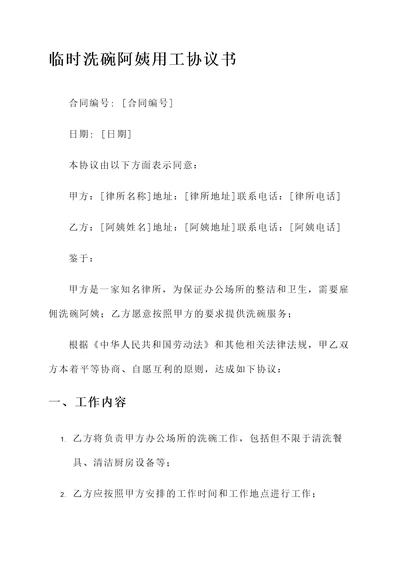 临时洗碗阿姨用工协议书

合同编号：[合同编号]

日期：[日期]

本协议由以下方面表示同意：

甲方：[律所名称]地址：[律所地址]联系电话：[律所电话]

乙方：[阿姨姓名]地址：[阿姨地址]联系电话：[阿姨电话]

鉴于：

甲方是一家知名律所，为保证办公场所的整洁和卫生，需要雇佣洗碗阿姨；乙方愿意按照甲方的要求提供洗碗服务；

根据《中华人民共和国劳动法》和其他相关法律法规，甲乙双方本着平等协商、自愿互利的原则，达成如下协议：

一、工作内容

1. 乙方将负责甲方办公场所的洗碗工作，包括但不限于清洗餐具、清洁厨房设备等；

2. 乙方应按照甲方安排的工作时间和工作地点进行工作；